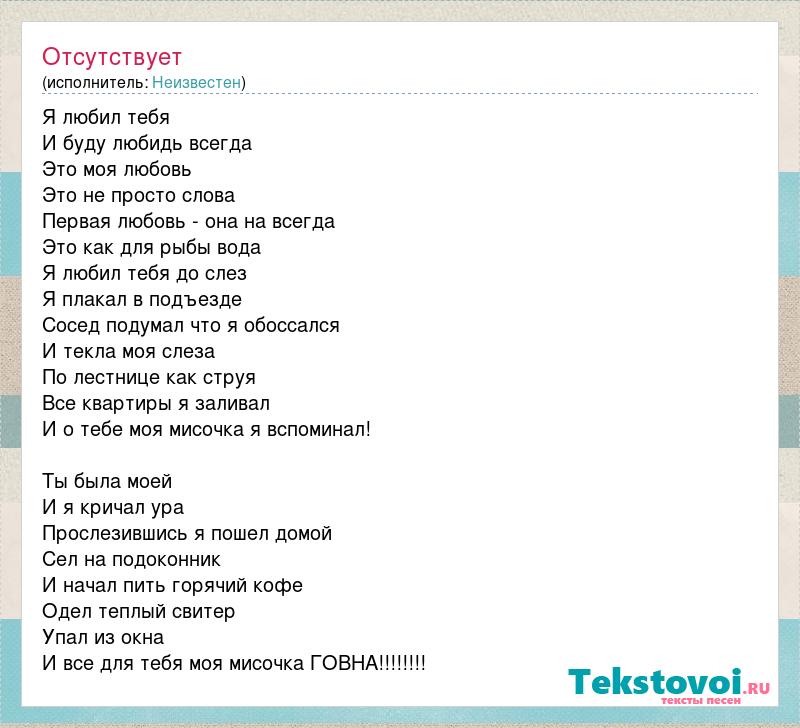 Отсутствует
(исполнитель: Неизвестен)

Я любил тебя
И буду любидь всегда
Это моя любовь
Это не просто слова
Первая любовь - она на всегда
Это как для рыбы вода
Я любил тебя до слез
Я плакал в подъезде
Сосед подумал что я обоссался
И текла моя слеза
По лестнице как струя
Все квартиры я заливал
И о тебе моя мисочка я вспоминал!

Ты была моей
И я кричал ура
Прослезившись я пошел домой
Сел на подоконник
И начал пить горячий кофе
Одел теплый свитер
Упал из окна
И все для тебя моя мисочка ГОВНА!!!!!!!!

Tekstovoi.RU
тексты песен